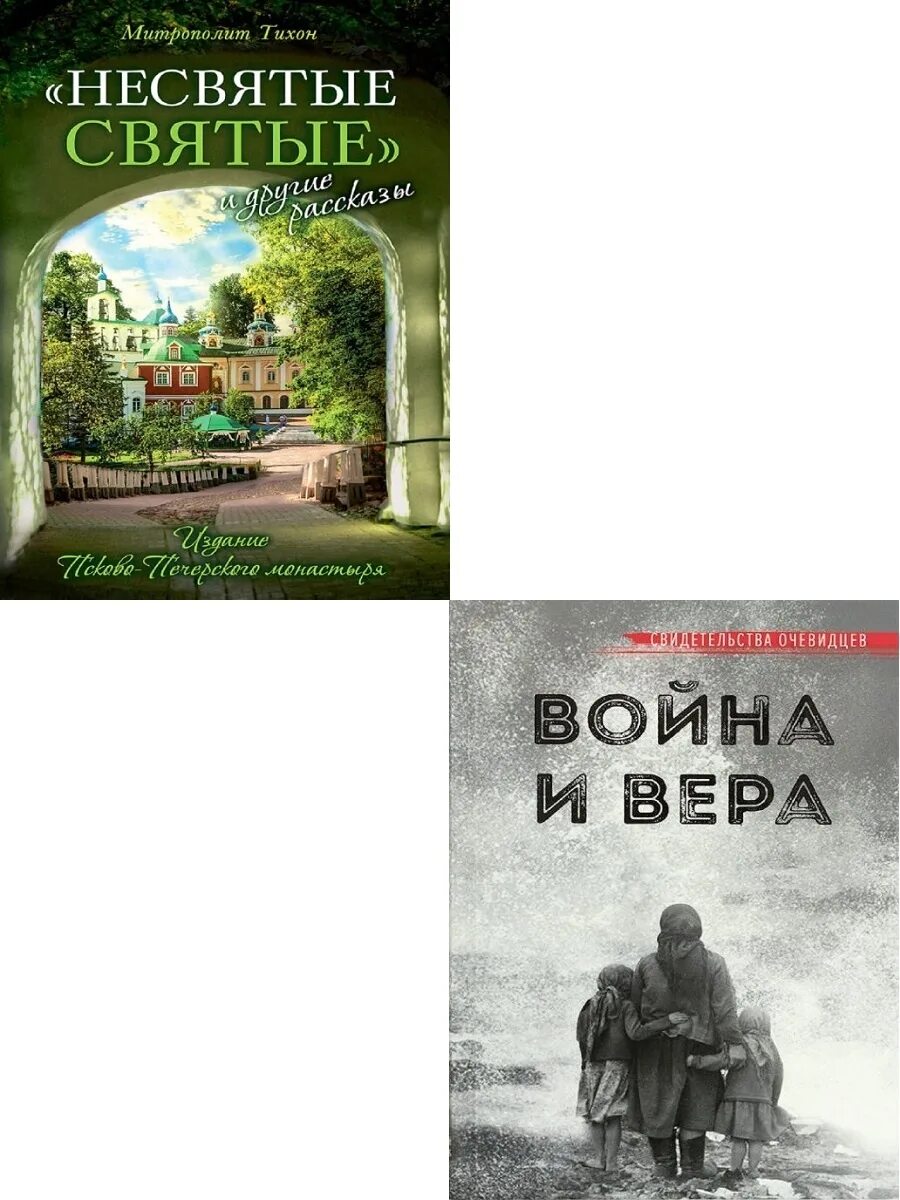 Митрополит Тихон

«НЕСВЯТЫЕ СВЯТЫЕ»

и другие рассказы

Издание Псково-Печерского монастыря

СВИДЕТЕЛЬСТВА ОЧЕВИДЦЕВ

ВОЙНА И ВЕРА